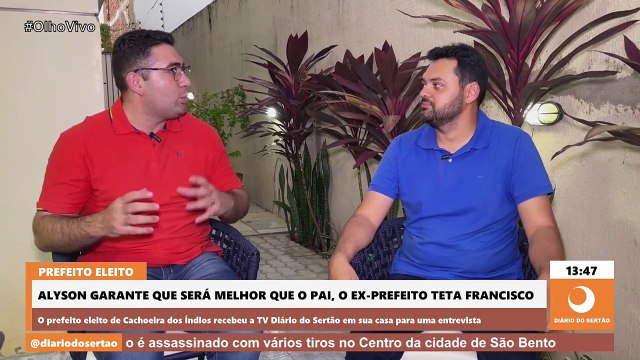 #OlhoVivo

PREFEITO ELEITO

ALYSON GARANTE QUE SERÁ MELHOR QUE O PAI, O EX-PREFEITO TETA FRANCISCO

O prefeito eleito de Cachoeira dos Índios recebeu a TV Diário do Sertão em sua casa para uma entrevista

13:47

DIÁRIO DO SERTÃO

@diariodosertao o é assassinado com vários tiros no Centro da cidade de São Bento